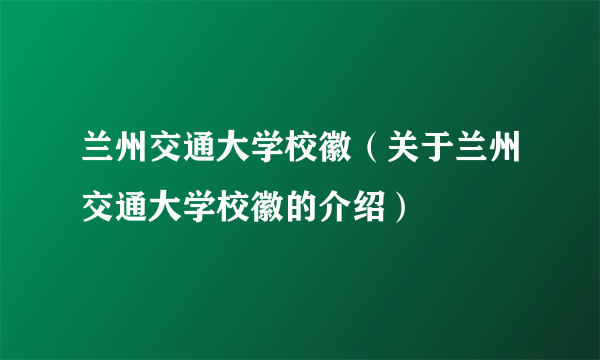 兰州交通大学校徽（关于兰州交通大学校徽的介绍）